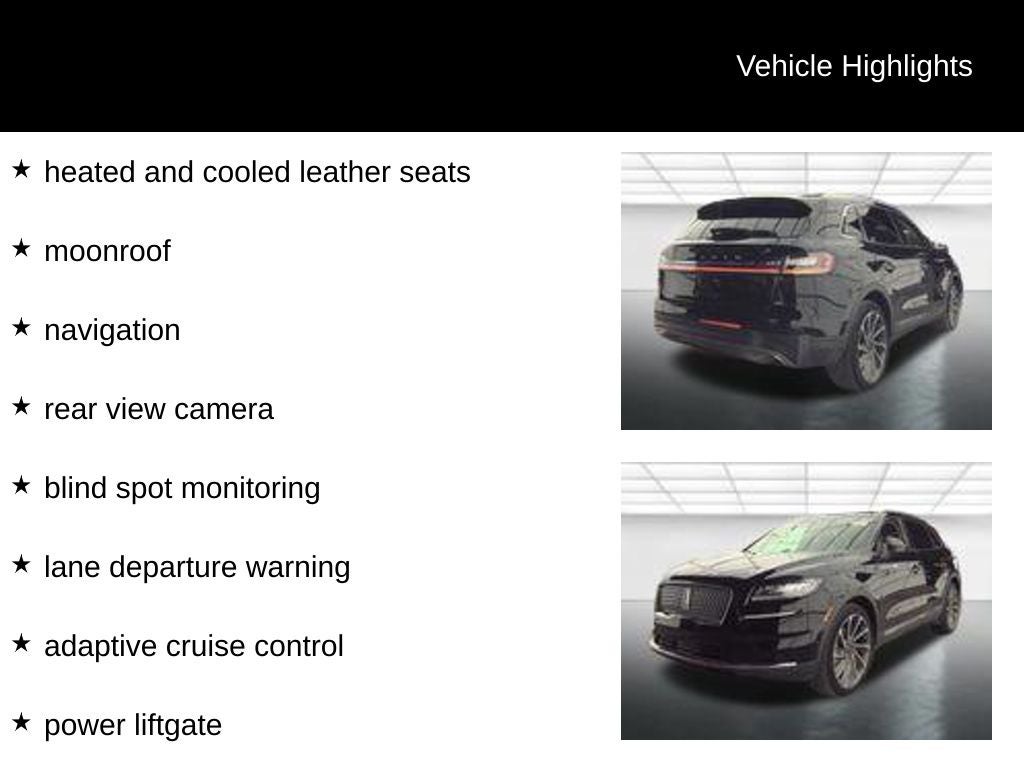 Vehicle Highlights

★ heated and cooled leather seats

★ moonroof

★ navigation

★ rear view camera

★ blind spot monitoring

★ lane departure warning

★ adaptive cruise control

★ power liftgate